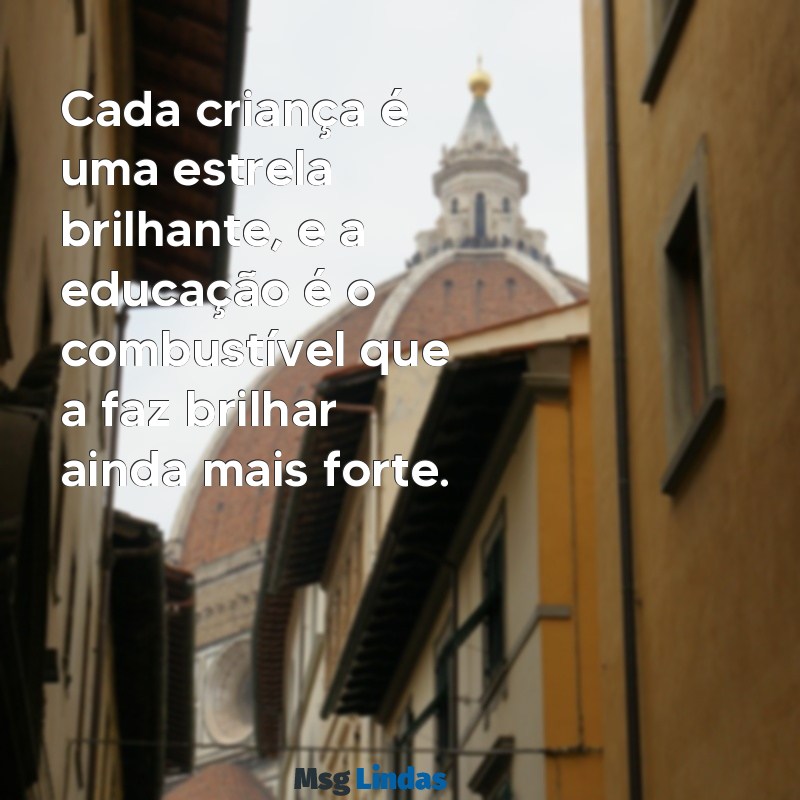 Cada criança é uma estrela brilhante, e a educação é o combustível que a faz brilhar ainda mais forte.

Msg Lindas